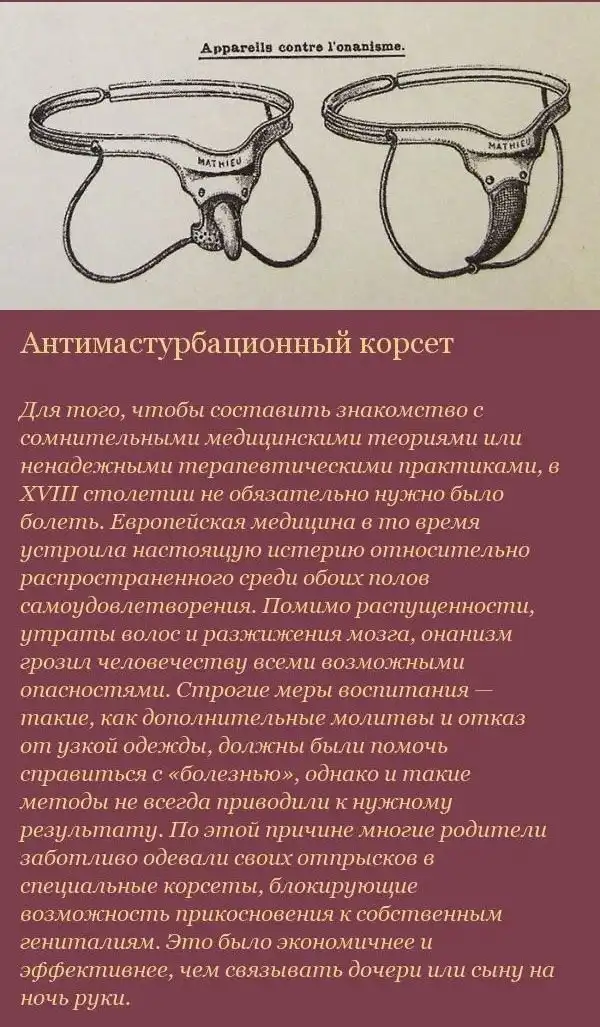 Appareils contre l'onanisme.

MATHIEU

MATHIEU

Антимастурбационный корсет

Для того, чтобы составить знакомство с сомнительными медицинскими теориями или ненадежными терапевтическими практиками, в XVIII столетии не обязательно нужно было болеть. Европейская медицина в то время устроила настоящую истерию относительно распространенного среди обоих полов самоудовлетворения. Помимо распущенности, утраты волос и разжижения мозга, онанизм грозил человечеству всеми возможными опасностями. Строгие меры воспитания — такие, как дополнительные молитвы и отказ от узкой одежды, должны были помочь справиться с «болезнью», однако и такие методы не всегда приводили к нужному результату. По этой причине многие родители заботливо одевали своих отпрысков в специальные корсеты, блокирующие возможность прикосновения к собственным гениталиям. Это было экономичнее и эффективнее, чем связывать дочери или сыну на ночь руки.